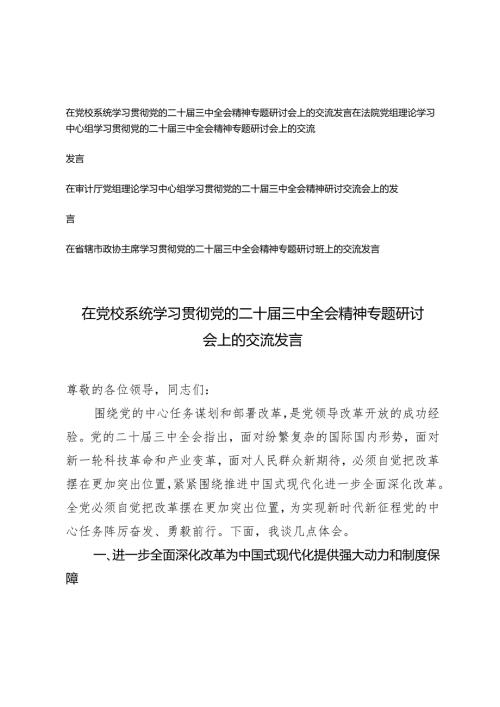 在党校系统学习贯彻党的二十届三中全会精神专题研讨会上的交流发言在法院党组理论学习中心组学习贯彻党的二十届三中全会精神专题研讨会上的交流

发言

在审计厅党组理论学习中心组学习贯彻党的二十届三中全会精神研讨交流会上的发

言

在省辖市政协主席学习贯彻党的二十届三中全会精神专题研讨班上的交流发言

在党校系统学习贯彻党的二十届三中全会精神专题研讨会上的交流发言

尊敬的各位领导，同志们：

围绕党的中心任务谋划和部署改革，是党领导改革开放的成功经验。党的二十届三中全会指出，面对纷繁复杂的国际国内形势，面对新一轮科技革命和产业变革，面对人民群众新期待，必须自觉把改革摆在更加突出位置，紧紧围绕推进中国式现代化进一步全面深化改革。全党必须自觉把改革摆在更加突出位置，为实现新时代新征程党的中心任务踔厉奋发、勇毅前行。下面，我谈几点体会。

一、进一步全面深化改革为中国式现代化提供强大动力和制度保障